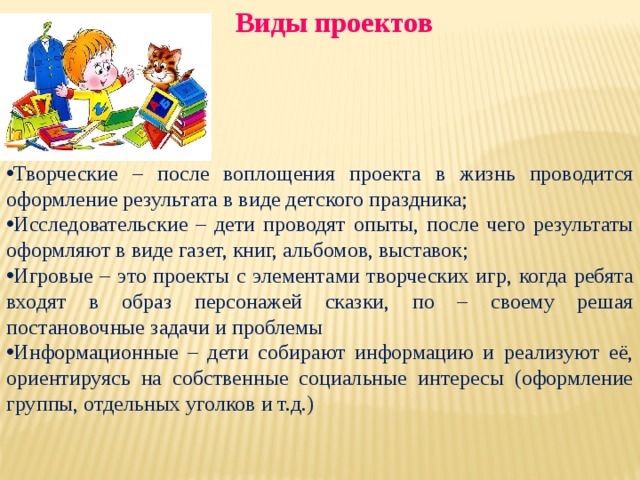 Виды проектов

•Творческие – после воплощения проекта в жизнь проводится оформление результата в виде детского праздника;
•Исследовательские – дети проводят опыты, после чего результаты оформляют в виде газет, книг, альбомов, выставок;
•Игровые – это проекты с элементами творческих игр, когда ребята входят в образ персонажей сказки, по – своему решая постановочные задачи и проблемы
•Информационные – дети собирают информацию и реализуют её, ориентируясь на собственные социальные интересы (оформление группы, отдельных уголков и т.д.)